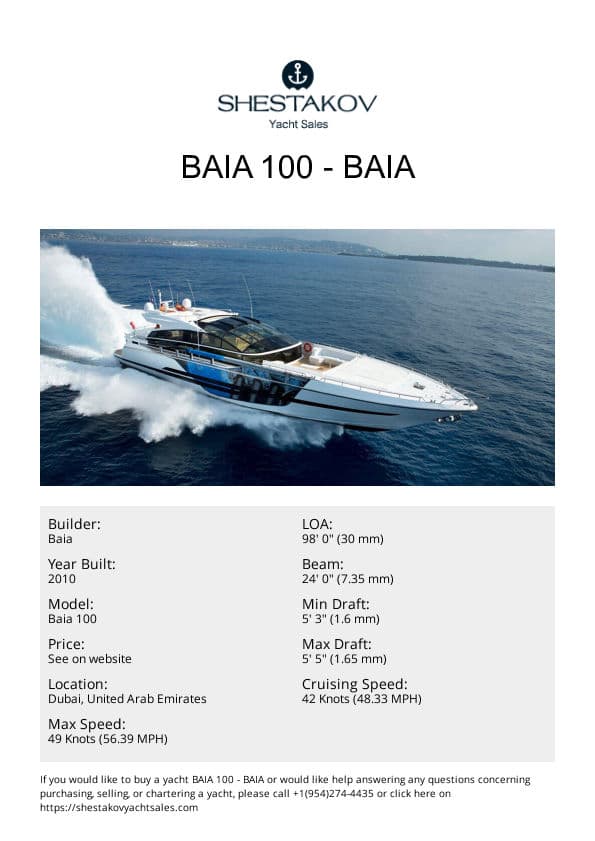 SHESTAKOV
Yacht Sales

BAIA 100 - BAIA

Builder:
Baia

Year Built:
2010

Model:
Baia 100

Price:
See on website

Location:
Dubai, United Arab Emirates

Max Speed:
49 Knots (56.39 MPH)

LOA:
98' 0" (30 mm)

Beam:
24' 0" (7.35 mm)

Min Draft:
5' 3" (1.6 mm)

Max Draft:
5' 5" (1.65 mm)

Cruising Speed:
42 Knots (48.33 MPH)

If you would like to buy a yacht BAIA 100 - BAIA or would like help answering any questions concerning purchasing, selling, or chartering a yacht, please call +1(954)274-4435 or click here on https://shestakovyachtsales.com